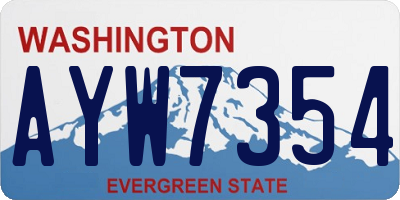 WASHINGTON
AYW7354
EVERGREEN STATE